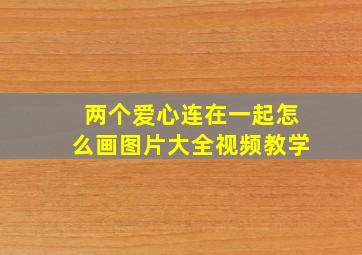 两个爱心连在一起怎么画图片大全视频教学